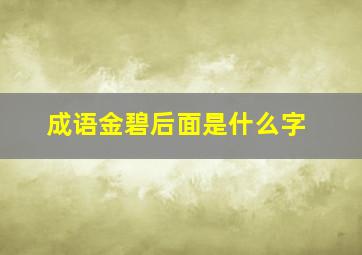 成语金碧后面是什么字